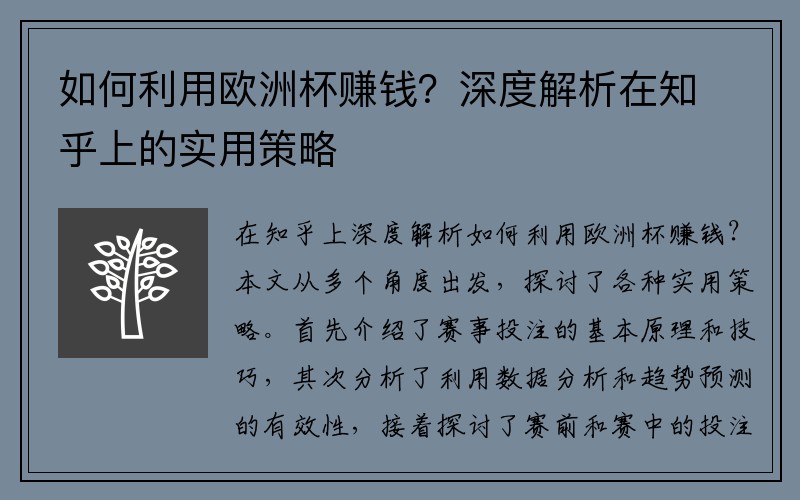 如何利用欧洲杯赚钱？深度解析在知乎上的实用策略

在知乎上深度解析如何利用欧洲杯赚钱？本文从多个角度出发，探讨了各种实用策略。首先介绍了赛事投注的基本原理和技巧，其次分析了利用数据分析和趋势预测的有效性，接着探讨了赛前和赛中的投注